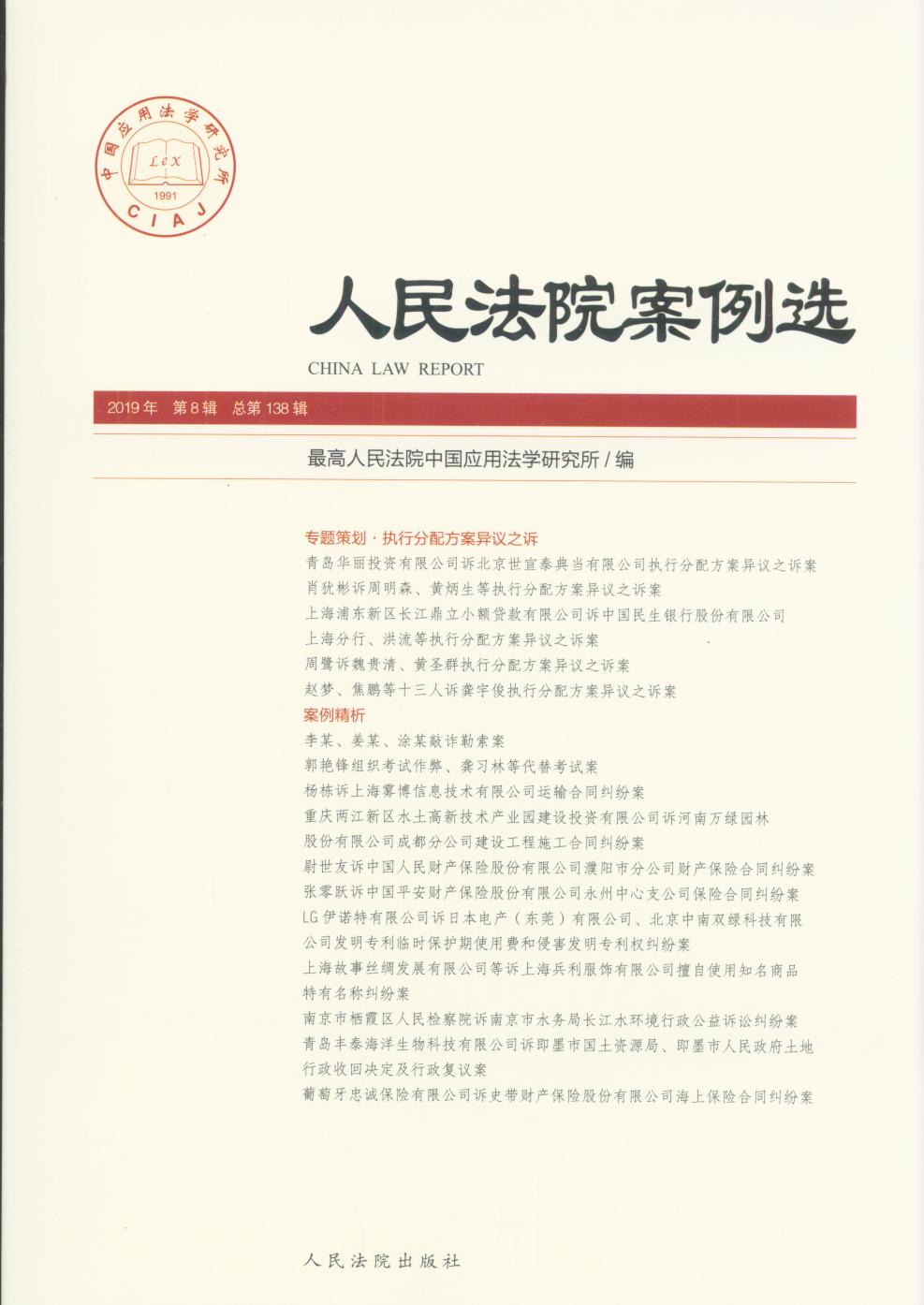 中国应用法学研究所
LeX
1991
CIAJ

人民法院案例选
CHINA LAW REPORT

2019年 第8辑 总第138辑

最高人民法院中国应用法学研究所 / 编

专题策划 · 执行分配方案异议之诉
青岛华丽投资有限公司诉北京世宣泰典当有限公司执行分配方案异议之诉案
肖犹彬诉周明森、黄炳生等执行分配方案异议之诉案
上海浦东新区长江鼎立小额贷款有限公司诉中国民生银行股份有限公司上海分行、洪流等执行分配方案异议之诉案
周鹭诉魏贵清、黄圣群执行分配方案异议之诉案
赵梦、焦鹏等十三人诉龚宇俊执行分配方案异议之诉案
案例精析
李某、姜某、涂某敲诈勒索案
郭艳锋组织考试作弊、龚习林等代替考试案
杨栋诉上海雾博信息技术有限公司运输合同纠纷案
重庆两江新区水土高新技术产业园建设投资有限公司诉河南万绿园林股份有限公司成都分公司建设工程施工合同纠纷案
尉世友诉中国人民财产保险股份有限公司濮阳市分公司财产保险合同纠纷案
张零跃诉中国平安财产保险股份有限公司永州中心支公司保险合同纠纷案
LG伊诺特有限公司诉日本电产（东莞）有限公司、北京中南双绿科技有限公司发明专利临时保护期使用费和侵害发明专利权纠纷案
上海故事丝绸发展有限公司等诉上海兵利服饰有限公司擅自使用知名商品特有名称纠纷案
南京市栖霞区人民检察院诉南京市水务局长江水环境行政公益诉讼纠纷案
青岛丰泰海洋生物科技有限公司诉即墨市国土资源局、即墨市人民政府土地行政收回决定及行政复议案
葡萄牙忠诚保险有限公司诉史带财产保险股份有限公司海上保险合同纠纷案

人民法院出版社